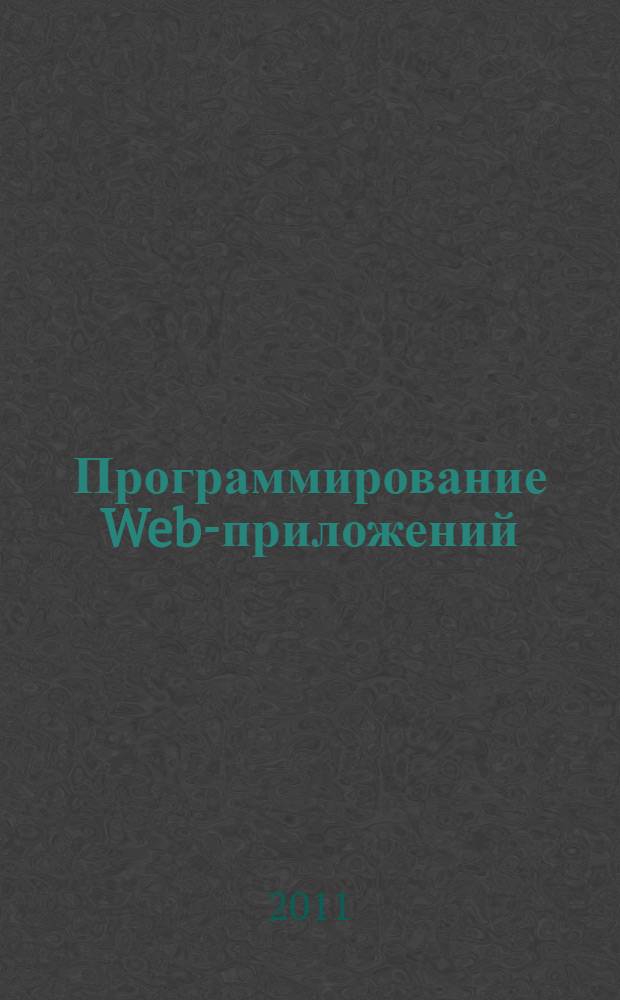 Программирование Web-приложений

2011